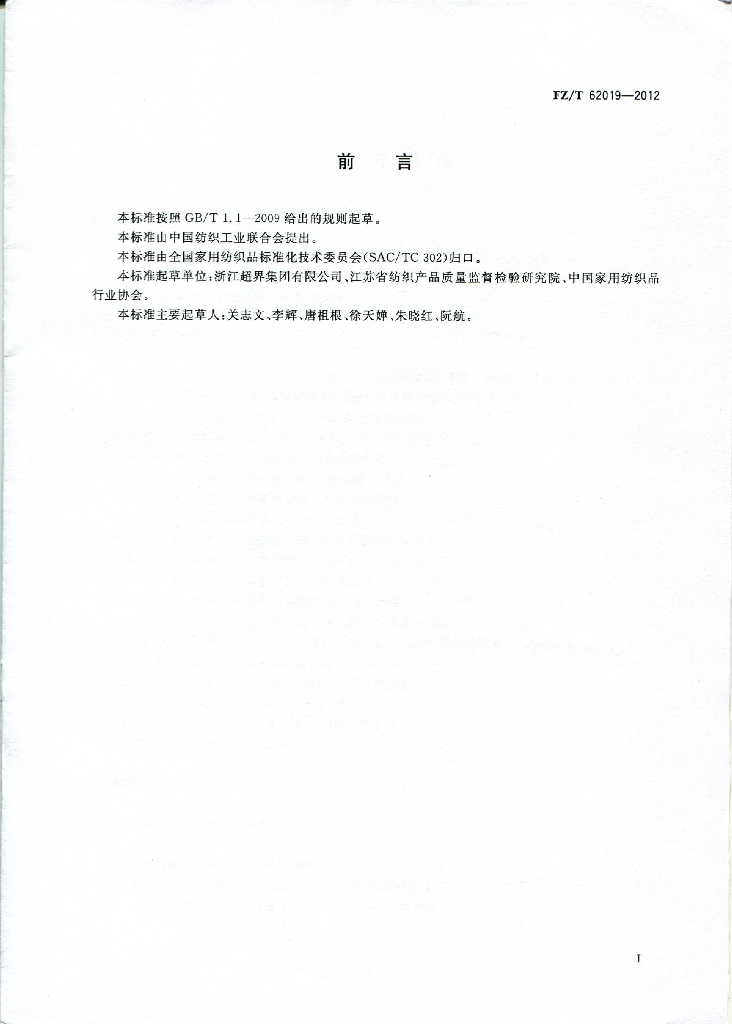 FZ/T 62019—2012

前　言

本标准按照 GB/T 1.1—2009 给出的规则起草。

本标准由中国纺织工业联合会提出。

本标准由全国家用纺织品标准化技术委员会(SAC/TC 302)归口。

本标准起草单位:浙江超界集团有限公司、江苏省纺织产品质量监督检验研究院、中国家用纺织品行业协会。

本标准主要起草人:关志文、李辉、唐祖根、徐天婵、朱晓红、阮航。

I